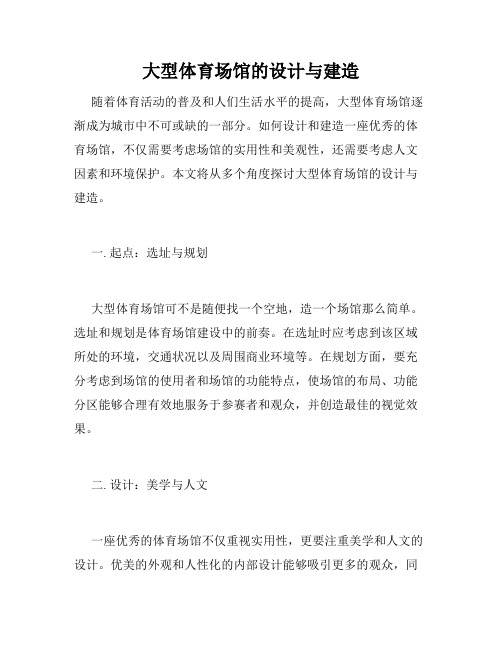 大型体育场馆的设计与建造

随着体育活动的普及和人们生活水平的提高，大型体育场馆逐渐成为城市中不可或缺的一部分。如何设计和建造一座优秀的体育场馆，不仅需要考虑场馆的实用性和美观性，还需要考虑人文因素和环境保护。本文将从多个角度探讨大型体育场馆的设计与建造。

一. 起点：选址与规划

大型体育场馆可不是随便找一个空地，造一个场馆那么简单。选址和规划是体育场馆建设中的前奏。在选址时应考虑到该区域所处的环境，交通状况以及周围商业环境等。在规划方面，要充分考虑到场馆的使用者和场馆的功能特点，使场馆的布局、功能分区能够合理有效地服务于参赛者和观众，并创造最佳的视觉效果。

二. 设计：美学与人文

一座优秀的体育场馆不仅重视实用性，更要注重美学和人文的设计。优美的外观和人性化的内部设计能够吸引更多的观众，同